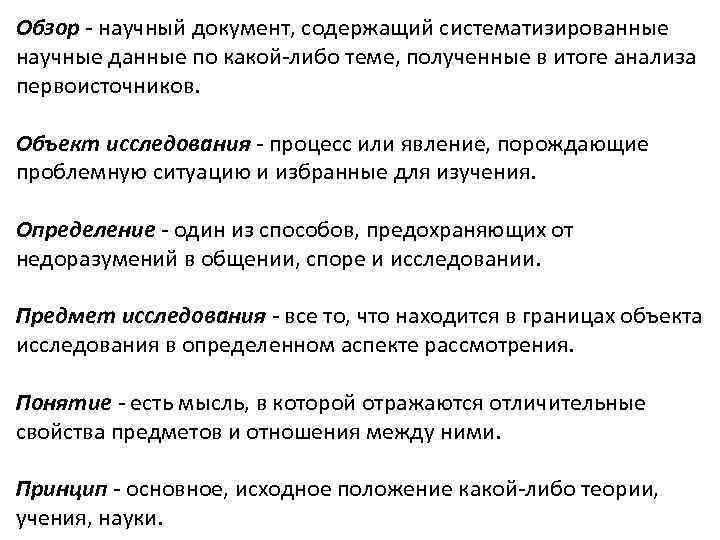 Обзор - научный документ, содержащий систематизированные научные данные по какой-либо теме, полученные в итоге анализа первоисточников.

Объект исследования - процесс или явление, порождающие проблемную ситуацию и избранные для изучения.

Определение - один из способов, предохраняющих от недоразумений в общении, споре и исследовании.

Предмет исследования - все то, что находится в границах объекта исследования в определенном аспекте рассмотрения.

Понятие - есть мысль, в которой отражаются отличительные свойства предметов и отношения между ними.

Принцип - основное, исходное положение какой-либо теории, учения, науки.